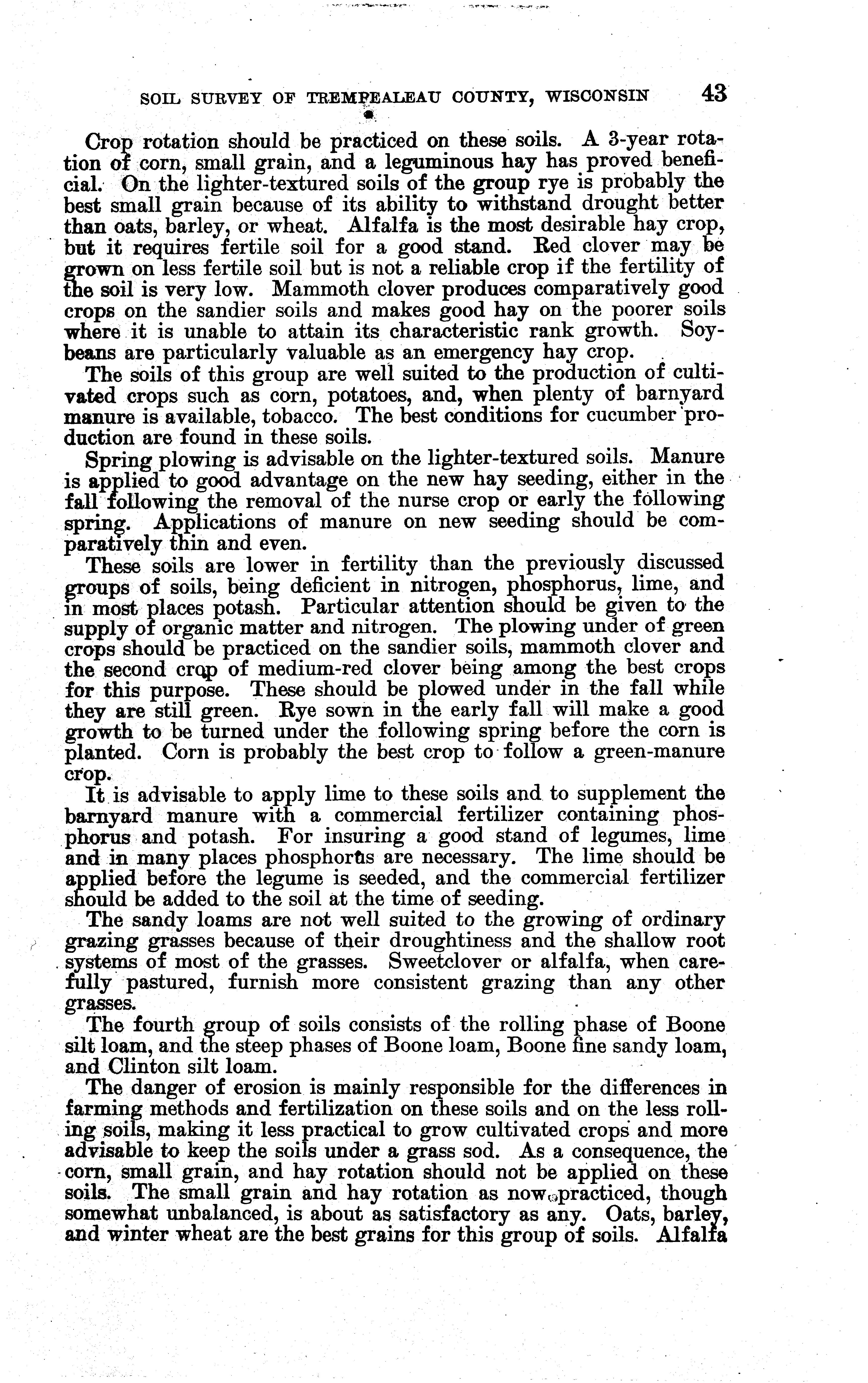 SOIL SURVEY OF TREMPEALEAU COUNTY, WISCONSIN 43

Crop rotation should be practiced on these soils. A 3-year rotation of corn, small grain, and a leguminous hay has proved beneficial. On the lighter-textured soils of the group rye is probably the best small grain because of its ability to withstand drought better than oats, barley, or wheat. Alfalfa is the most desirable hay crop, but it requires fertile soil for a good stand. Red clover may be grown on less fertile soil but is not a reliable crop if the fertility of the soil is very low. Mammoth clover produces comparatively good crops on the sandier soils and makes good hay on the poorer soils where it is unable to attain its characteristic rank growth. Soybeans are particularly valuable as an emergency hay crop.

The soils of this group are well suited to the production of cultivated crops such as corn, potatoes, and, when plenty of barnyard manure is available, tobacco. The best conditions for cucumber production are found in these soils.

Spring plowing is advisable on the lighter-textured soils. Manure is applied to good advantage on the new hay seeding, either in the fall following the removal of the nurse crop or early the following spring. Applications of manure on new seeding should be comparatively thin and even.

These soils are lower in fertility than the previously discussed groups of soils, being deficient in nitrogen, phosphorus, lime, and in most places potash. Particular attention should be given to the supply of organic matter and nitrogen. The plowing under of green crops should be practiced on the sandier soils, mammoth clover and the second crop of medium-red clover being among the best crops for this purpose. These should be plowed under in the fall while they are still green. Rye sown in the early fall will make a good growth to be turned under the following spring before the corn is planted. Corn is probably the best crop to follow a green-manure crop.

It is advisable to apply lime to these soils and to supplement the barnyard manure with a commercial fertilizer containing phosphorus and potash. For insuring a good stand of legumes, lime and in many places phosphorus are necessary. The lime should be applied before the legume is seeded, and the commercial fertilizer should be added to the soil at the time of seeding.

The sandy loams are not well suited to the growing of ordinary grazing grasses because of their droughtiness and the shallow root systems of most of the grasses. Sweetclover or alfalfa, when carefully pastured, furnish more consistent grazing than any other grasses.

The fourth group of soils consists of the rolling phase of Boone silt loam, and the steep phases of Boone loam, Boone fine sandy loam, and Clinton silt loam.

The danger of erosion is mainly responsible for the differences in farming methods and fertilization on these soils and on the less rolling soils, making it less practical to grow cultivated crops and more advisable to keep the soils under a grass sod. As a consequence, the corn, small grain, and hay rotation should not be applied on these soils. The small grain and hay rotation as now practiced, though somewhat unbalanced, is about as satisfactory as any. Oats, barley, and winter wheat are the best grains for this group of soils. Alfalfa